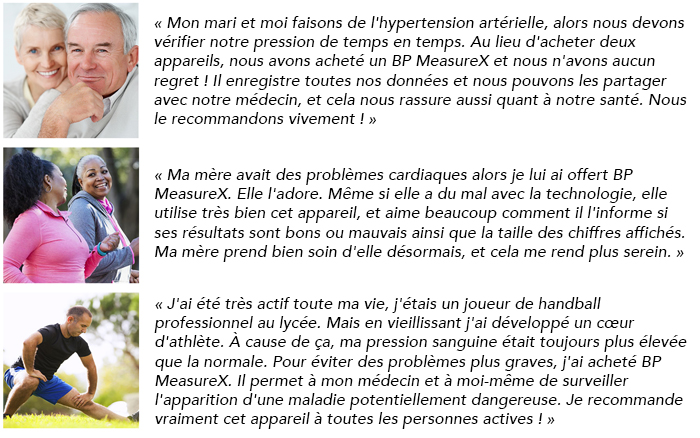 « Mon mari et moi faisons de l'hypertension artérielle, alors nous devons vérifier notre pression de temps en temps. Au lieu d'acheter deux appareils, nous avons acheté un BP MeasureX et nous n'avons aucun regret ! Il enregistre toutes nos données et nous pouvons les partager avec notre médecin, et cela nous rassure aussi quant à notre santé. Nous le recommandons vivement ! »

« Ma mère avait des problèmes cardiaques alors je lui ai offert BP MeasureX. Elle l'adore. Même si elle a du mal avec la technologie, elle utilise très bien cet appareil, et aime beaucoup comment il l'informe si ses résultats sont bons ou mauvais ainsi que la taille des chiffres affichés. Ma mère prend bien soin d'elle désormais, et cela me rend plus serein. »

« J'ai été très actif toute ma vie, j'étais un joueur de handball professionnel au lycée. Mais en vieillissant j'ai développé un cœur d'athlète. À cause de ça, ma pression sanguine était toujours plus élevée que la normale. Pour éviter des problèmes plus graves, j'ai acheté BP MeasureX. Il permet à mon médecin et à moi-même de surveiller l'apparition d'une maladie potentiellement dangereuse. Je recommande vraiment cet appareil à toutes les personnes actives ! »